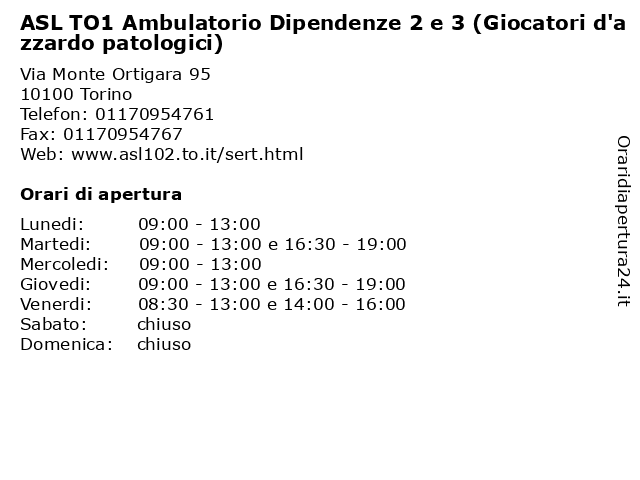 ASL TO1 Ambulatorio Dipendenze 2 e 3 (Giocatori d'azzardo patologici)

Via Monte Ortigara 95
10100 Torino
Telefon: 01170954761
Fax: 01170954767
Web: www.asl102.to.it/sert.html

Orari di apertura

| | |
|---|---|
| Lunedi: | 09:00 - 13:00 |
| Martedi: | 09:00 - 13:00 e 16:30 - 19:00 |
| Mercoledi: | 09:00 - 13:00 |
| Giovedi: | 09:00 - 13:00 e 16:30 - 19:00 |
| Venerdi: | 08:30 - 13:00 e 14:00 - 16:00 |
| Sabato: | chiuso |
| Domenica: | chiuso |

Oraridiapertura24.it